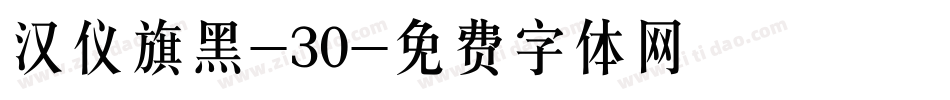 汉仪旗黑-30-免费字体网